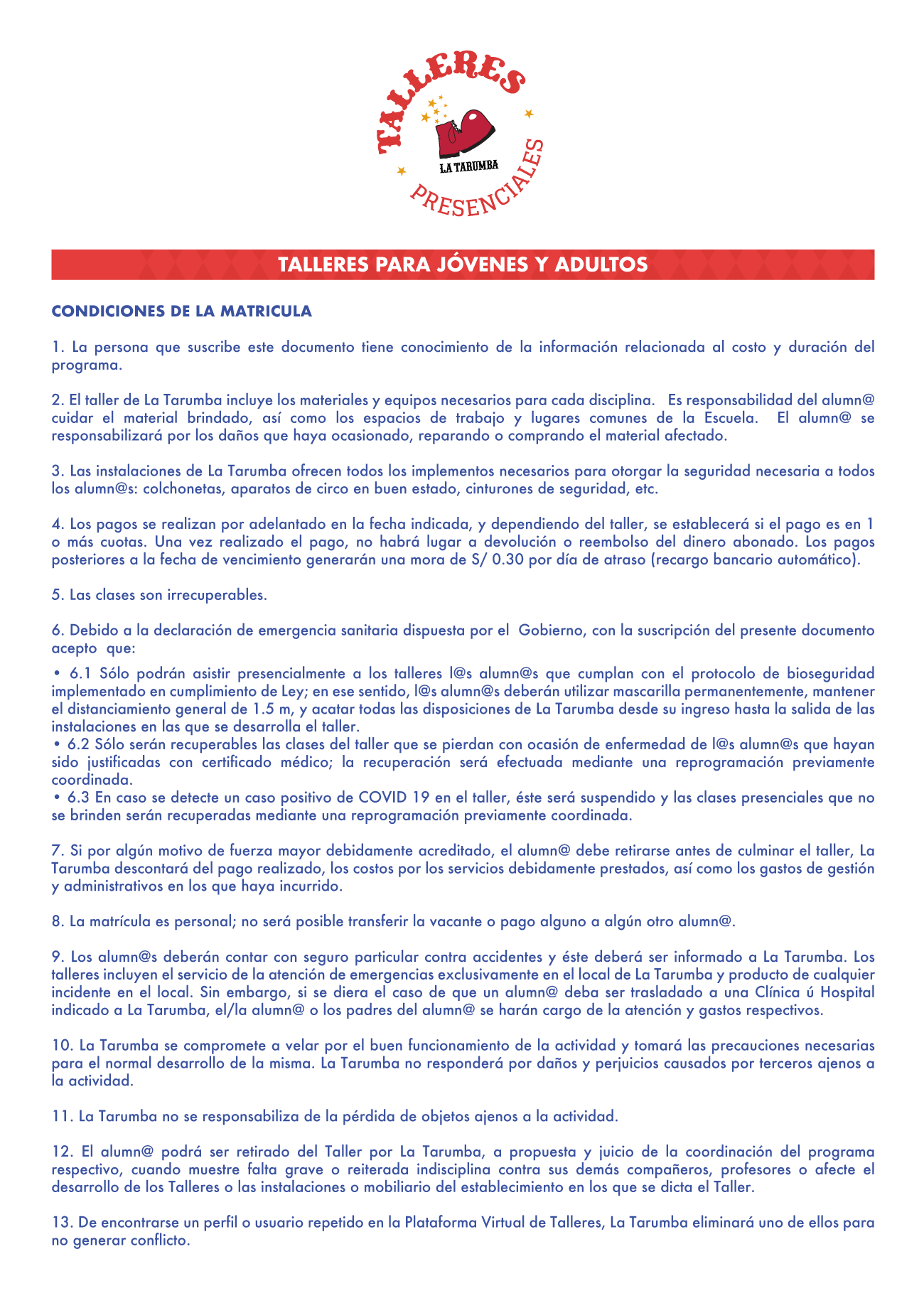 TALLERES
LA TARUMBA
PRESENCIALES

TALLERES PARA JÓVENES Y ADULTOS

CONDICIONES DE LA MATRICULA

1. La persona que suscribe este documento tiene conocimiento de la información relacionada al costo y duración del programa.

2. El taller de La Tarumba incluye los materiales y equipos necesarios para cada disciplina. Es responsabilidad del alumn@ cuidar el material brindado, así como los espacios de trabajo y lugares comunes de la Escuela. El alumn@ se responsabilizará por los daños que haya ocasionado, reparando o comprando el material afectado.

3. Las instalaciones de La Tarumba ofrecen todos los implementos necesarios para otorgar la seguridad necesaria a todos los alumn@s: colchonetas, aparatos de circo en buen estado, cinturones de seguridad, etc.

4. Los pagos se realizan por adelantado en la fecha indicada, y dependiendo del taller, se establecerá si el pago es en 1 o más cuotas. Una vez realizado el pago, no habrá lugar a devolución o reembolso del dinero abonado. Los pagos posteriores a la fecha de vencimiento generarán una mora de S/ 0.30 por día de atraso (recargo bancario automático).

5. Las clases son irrecuperables.

6. Debido a la declaración de emergencia sanitaria dispuesta por el Gobierno, con la suscripción del presente documento acepto que:

• 6.1 Sólo podrán asistir presencialmente a los talleres l@s alumn@s que cumplan con el protocolo de bioseguridad implementado en cumplimiento de Ley; en ese sentido, l@s alumn@s deberán utilizar mascarilla permanentemente, mantener el distanciamiento general de 1.5 m, y acatar todas las disposiciones de La Tarumba desde su ingreso hasta la salida de las instalaciones en las que se desarrolla el taller.
• 6.2 Sólo serán recuperables las clases del taller que se pierdan con ocasión de enfermedad de l@s alumn@s que hayan sido justificadas con certificado médico; la recuperación será efectuada mediante una reprogramación previamente coordinada.
• 6.3 En caso se detecte un caso positivo de COVID 19 en el taller, éste será suspendido y las clases presenciales que no se brinden serán recuperadas mediante una reprogramación previamente coordinada.

7. Si por algún motivo de fuerza mayor debidamente acreditado, el alumn@ debe retirarse antes de culminar el taller, La Tarumba descontará del pago realizado, los costos por los servicios debidamente prestados, así como los gastos de gestión y administrativos en los que haya incurrido.

8. La matrícula es personal; no será posible transferir la vacante o pago alguno a algún otro alumn@.

9. Los alumn@s deberán contar con seguro particular contra accidentes y éste deberá ser informado a La Tarumba. Los talleres incluyen el servicio de la atención de emergencias exclusivamente en el local de La Tarumba y producto de cualquier incidente en el local. Sin embargo, si se diera el caso de que un alumn@ deba ser trasladado a una Clínica ú Hospital indicado a La Tarumba, el/la alumn@ o los padres del alumn@ se harán cargo de la atención y gastos respectivos.

10. La Tarumba se compromete a velar por el buen funcionamiento de la actividad y tomará las precauciones necesarias para el normal desarrollo de la misma. La Tarumba no responderá por daños y perjuicios causados por terceros ajenos a la actividad.

11. La Tarumba no se responsabiliza de la pérdida de objetos ajenos a la actividad.

12. El alumn@ podrá ser retirado del Taller por La Tarumba, a propuesta y juicio de la coordinación del programa respectivo, cuando muestre falta grave o reiterada indisciplina contra sus demás compañeros, profesores o afecte el desarrollo de los Talleres o las instalaciones o mobiliario del establecimiento en los que se dicta el Taller.

13. De encontrarse un perfil o usuario repetido en la Plataforma Virtual de Talleres, La Tarumba eliminará uno de ellos para no generar conflicto.